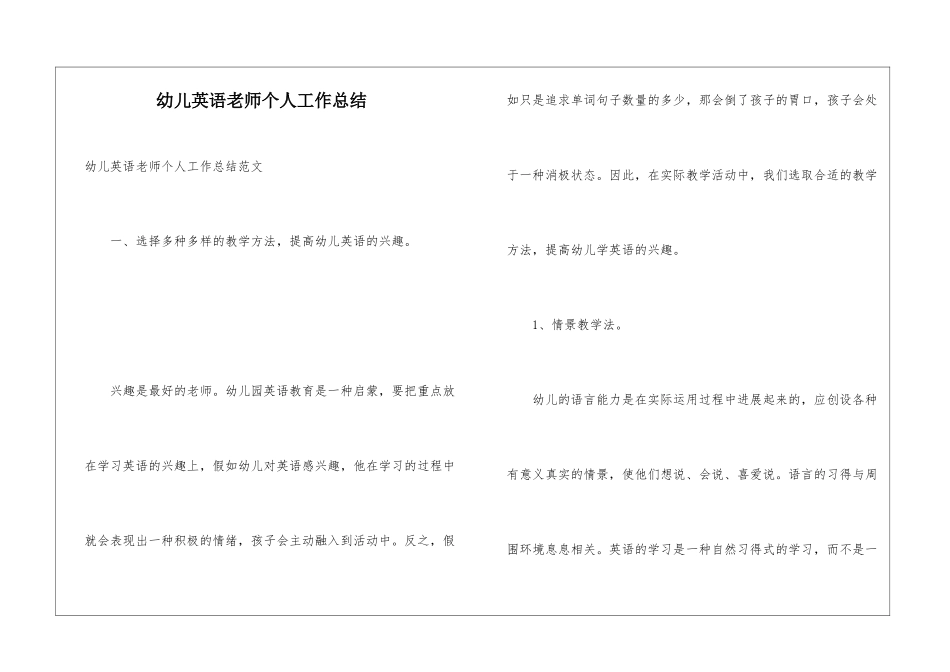 幼儿英语老师个人工作总结

幼儿英语老师个人工作总结范文

一、选择多种多样的教学方法，提高幼儿英语的兴趣。

兴趣是最好的老师。幼儿园英语教育是一种启蒙，要把重点放在学习英语的兴趣上，假如幼儿对英语感兴趣，他在学习的过程中就会表现出一种积极的情绪，孩子会主动融入到活动中。反之，假如只是追求单词句子数量的多少，那会倒了孩子的胃口，孩子会处于一种消极状态。因此，在实际教学活动中，我们选取合适的教学方法，提高幼儿学英语的兴趣。

1、情景教学法。

幼儿的语言能力是在实际运用过程中进展起来的，应创设各种有意义真实的情景，使他们想说、会说、喜爱说。语言的习得与周围环境息息相关。英语的学习是一种自然习得式的学习，而不是一